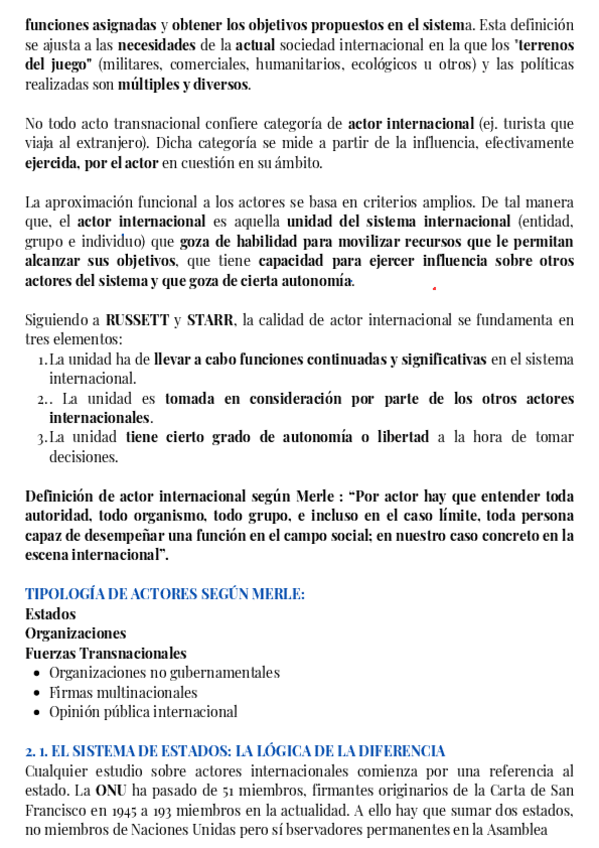 funciones asignadas y obtener los objetivos propuestos en el sistema. Esta definición se ajusta a las necesidades de la actual sociedad internacional en la que los "terrenos del juego" (militares, comerciales, humanitarios, ecológicos u otros) y las políticas realizadas son múltiples y diversos.

No todo acto transnacional confiere categoría de actor internacional (ej. turista que viaja al extranjero). Dicha categoría se mide a partir de la influencia, efectivamente ejercida, por el actor en cuestión en su ámbito.

La aproximación funcional a los actores se basa en criterios amplios. De tal manera que, el actor internacional es aquella unidad del sistema internacional (entidad, grupo e individuo) que goza de habilidad para movilizar recursos que le permitan alcanzar sus objetivos, que tiene capacidad para ejercer influencia sobre otros actores del sistema y que goza de cierta autonomía.

Siguiendo a RUSSETT y STARR, la calidad de actor internacional se fundamenta en tres elementos:
1. La unidad ha de llevar a cabo funciones continuadas y significativas en el sistema internacional.
2.. La unidad es tomada en consideración por parte de los otros actores internacionales.
3. La unidad tiene cierto grado de autonomía o libertad a la hora de tomar decisiones.

Definición de actor internacional según Merle : "Por actor hay que entender toda autoridad, todo organismo, todo grupo, e incluso en el caso límite, toda persona capaz de desempeñar una función en el campo social; en nuestro caso concreto en la escena internacional".

TIPOLOGÍA DE ACTORES SEGÚN MERLE:
Estados
Organizaciones
Fuerzas Transnacionales
• Organizaciones no gubernamentales
• Firmas multinacionales
• Opinión pública internacional

2. 1. EL SISTEMA DE ESTADOS: LA LÓGICA DE LA DIFERENCIA
Cualquier estudio sobre actores internacionales comienza por una referencia al estado. La ONU ha pasado de 51 miembros, firmantes originarios de la Carta de San Francisco en 1945 a 193 miembros en la actualidad. A ello hay que sumar dos estados, no miembros de Naciones Unidas pero sí bservadores permanentes en la Asamblea